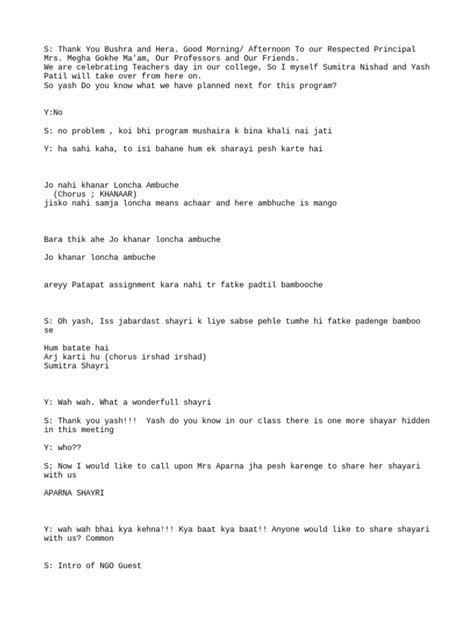 S: Thank You Bushra and Hera. Good Morning/ Afternoon To our Respected Principal Mrs. Megha Gokhe Ma'am, Our Professors and Our Friends.
We are celebrating Teachers day in our college, So I myself Sumitra Nishad and Yash Patil will take over from here on.
So yash Do you know what we have planned next for this program?

Y:No

S: no problem , koi bhi program mushaira k bina khali nai jati

Y: ha sahi kaha, to isi bahane hum ek sharayi pesh karte hai

Jo nahi khanar Loncha Ambuche
(Chorus ; KHANAAR)
jisko nahi samja loncha means achaar and here ambhuche is mango

Bara thik ahe Jo khanar loncha ambuche

Jo khanar loncha ambuche

areyy Patapat assignment kara nahi tr fatke padtil bambooche

S: Oh yash, Iss jabardast shayri k liye sabse pehle tumhe hi fatke padenge bamboo se

Hum batate hai
Arj karti hu (chorus irshad irshad)
Sumitra Shayri

Y: Wah wah. What a wonderfull shayri

S: Thank you yash!!! Yash do you know in our class there is one more shayar hidden in this meeting

Y: who??

S; Now I would like to call upon Mrs Aparna jha pesh karenge to share her shayari with us

APARNA SHAYRI

Y: wah wah bhai kya kehna!!! Kya baat kya baat!! Anyone would like to share shayari with us? Common

S: Intro of NGO Guest